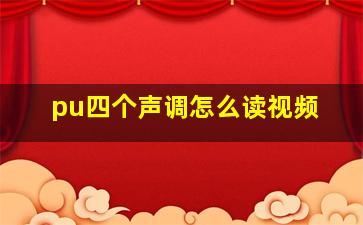 pu四个声调怎么读视频